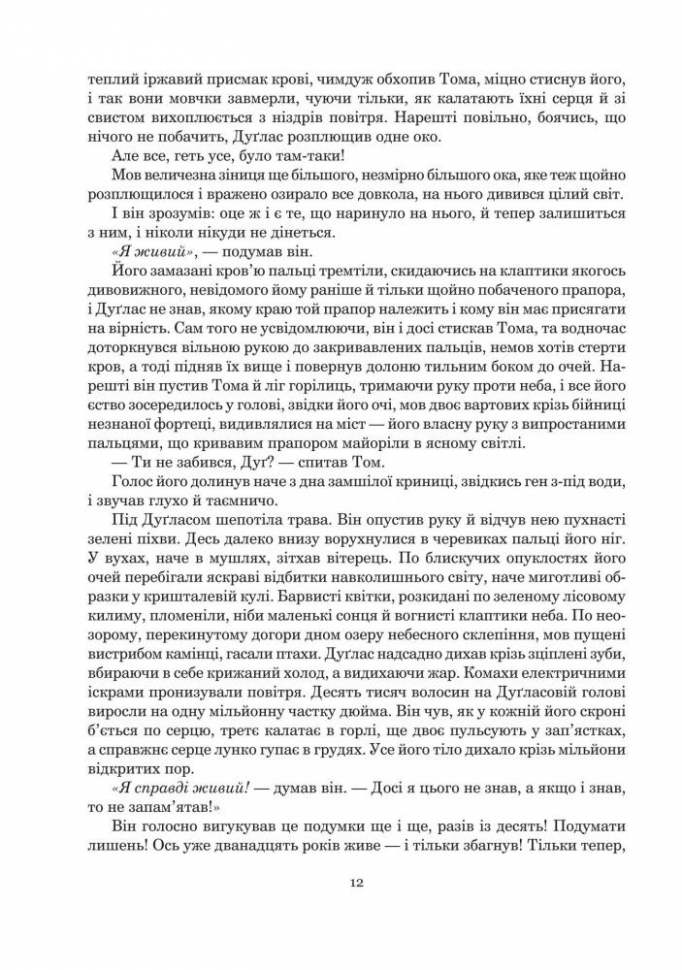 теплий іржавий присмак крові, чимдуж обхопив Тома, міцно стиснув його, і так вони мовчки завмерли, чуючи тільки, як калатають їхні серця й зі свистом вихоплюється з ніздрів повітря. Нарешті повільно, боячись, що нічого не побачить, Дуглас розплющив одне око.

Але все, геть усе, було там-таки!

Мов величезна зіниця ще більшого, незмірно більшого ока, яке теж щойно розплющилося і вражено озирало все довкола, на нього дивився цілий світ.

І він зрозумів: оце ж і є те, що наринуло на нього, й тепер залишиться з ним, і ніколи нікуди не дінеться.

«Я живий», — подумав він.

Його замазані кров'ю пальці тремтіли, скидаючись на клаптики якогось дивовижного, невідомого йому раніше й тільки щойно побаченого прапора, і Дуглас не знав, якому краю той прапор належить і кому він має присягати на вірність. Сам того не усвідомлюючи, він і досі стискав Тома, та водночас доторкнувся вільною рукою до закривавлених пальців, немов хотів стерти кров, а тоді підняв їх вище і повернув долоню тильним боком до очей. Нарешті він пустив Тома й ліг горілиць, тримаючи руку проти неба, і все його єство зосередилось у голові, звідки його очі, мов двоє вартових крізь бійниці незнаної фортеці, видивлялися на міст — його власну руку з випростаними пальцями, що кривавим прапором майоріли в ясному світлі.

— Ти не забився, Дуг? — спитав Том.

Голос його долинув наче з дна замшілої криниці, звідкись ген з-під води, і звучав глухо й таємничо.

Під Дугласом шепотіла трава. Він опустив руку й відчув нею пухнасті зелені піхви. Десь далеко внизу ворухнулися в черевиках пальці його ніг. У вухах, наче в мушлях, зітхав вітерець. По блискучих опуклостях його очей перебігали яскраві відбитки навколишнього світу, наче миготливі образки у кришталевій кулі. Барвисті квітки, розкидані по зеленому лісовому килиму, пломеніли, ніби маленькі сонця й вогнисті клаптики неба. По неозорому, перекинутому догори дном озеру небесного склепіння, мов пущені вистрибом камінці, гасали птахи. Дуглас надсадно дихав крізь зціплені зуби, вбираючи в себе крижаний холод, а видихаючи жар. Комахи електричними іскрами пронизували повітря. Десять тисяч волосин на Дугласовій голові виросли на одну мільйонну частку дюйма. Він чув, як у кожній його скроні б'ється по серцю, третє калатає в горлі, ще двоє пульсують у зап'ястках, а справжнє серце лунко гупає в грудях. Усе його тіло дихало крізь мільйони відкритих пор.

«Я справді живий! — думав він. — Досі я цього не знав, а якщо і знав, то не запам'ятав!»

Він голосно вигукував це подумки ще і ще, разів із десять! Подумати лишень! Ось уже дванадцять років живе — і тільки збагнув! Тільки тепер,

12